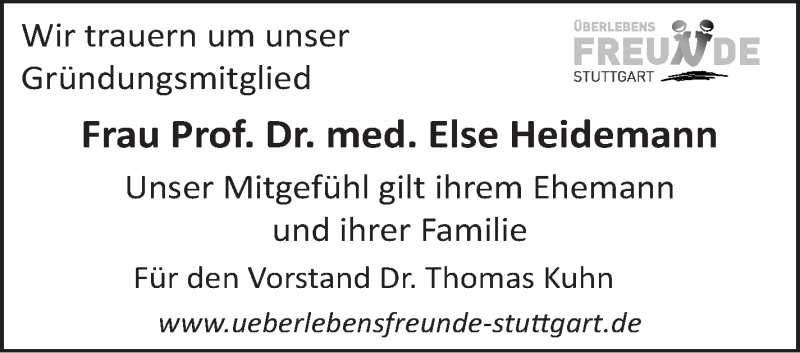 Wir trauern um unser Gründungsmitglied

ÜBERLEBENS FREUNDE STUTTGART

Frau Prof. Dr. med. Else Heidemann

Unser Mitgefühl gilt ihrem Ehemann und ihrer Familie

Für den Vorstand Dr. Thomas Kuhn

www.ueberlebensfreunde-stuttgart.de